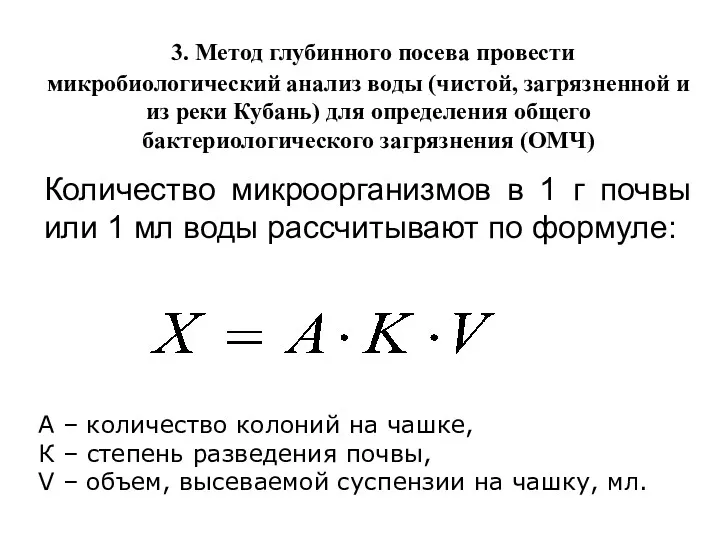 3. Метод глубинного посева провести микробиологический анализ воды (чистой, загрязненной и из реки Кубань) для определения общего бактериологического загрязнения (ОМЧ)

Количество микроорганизмов в 1 г почвы или 1 мл воды рассчитывают по формуле:

$X = A \cdot K \cdot V$

А – количество колоний на чашке,
К – степень разведения почвы,
V – объем, высеваемой суспензии на чашку, мл.